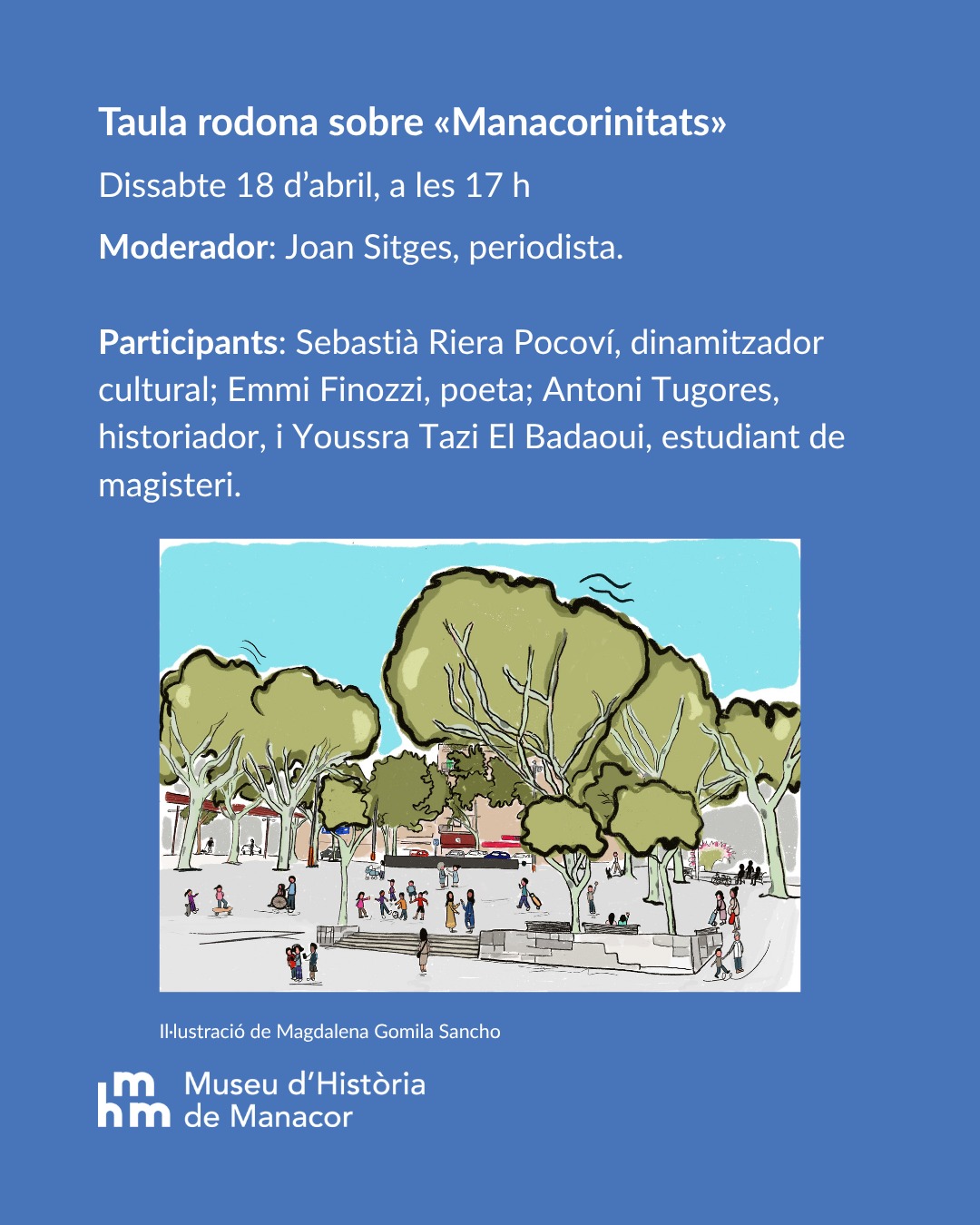 Taula rodona sobre «Manacorinitats»

Dissabte 18 d'abril, a les 17 h

Moderador: Joan Sitges, periodista.

Participants: Sebastià Riera Pocoví, dinamitzador cultural; Emmi Finozzi, poeta; Antoni Tugores, historiador, i Youssra Tazi El Badaoui, estudiant de magisteri.

Il·lustració de Magdalena Gomila Sancho

mhm Museu d'Història de Manacor